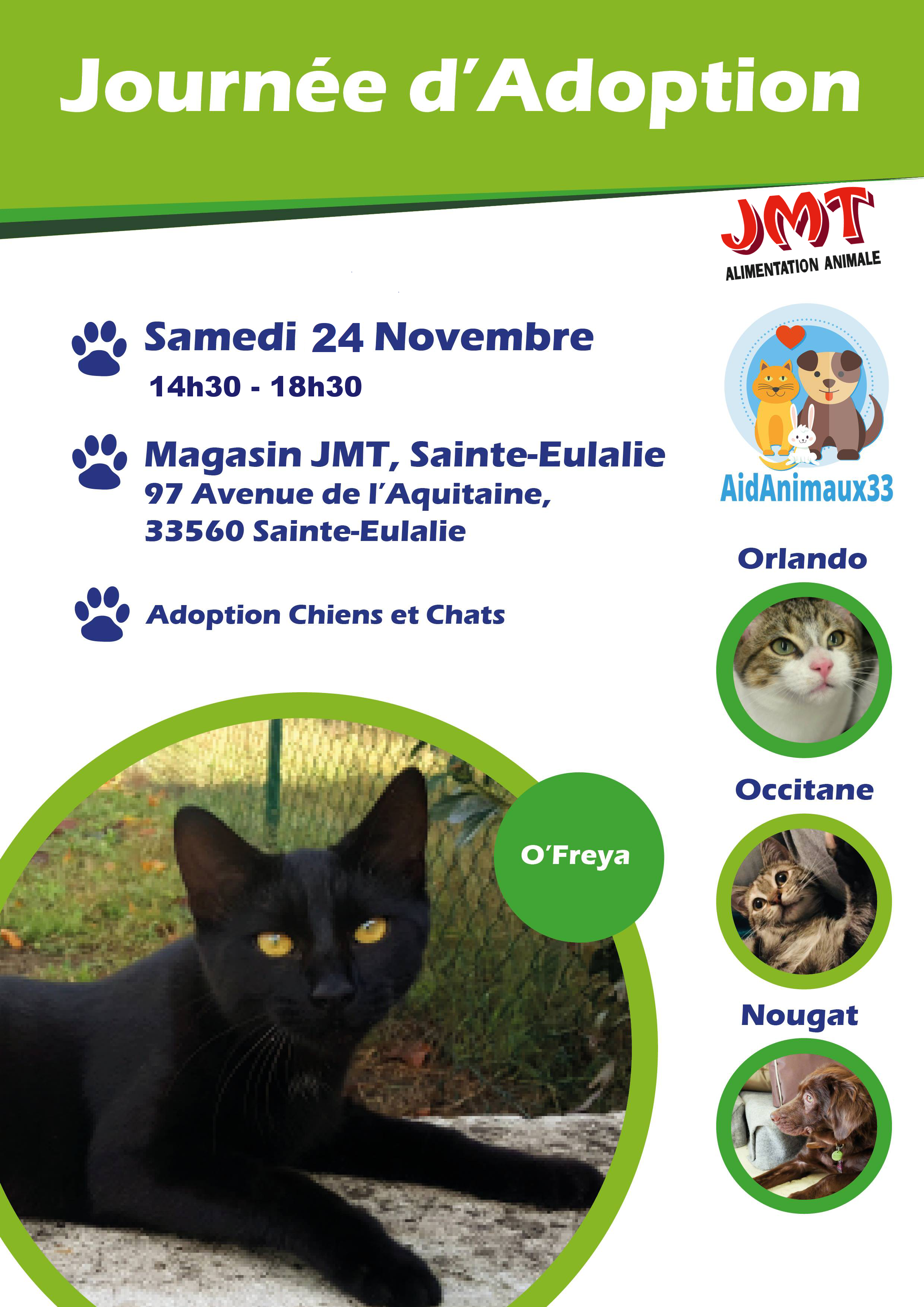 Journée d'Adoption

JMT
ALIMENTATION ANIMALE

Samedi 24 Novembre
14h30 - 18h30

Magasin JMT, Sainte-Eulalie
97 Avenue de l'Aquitaine,
33560 Sainte-Eulalie

Adoption Chiens et Chats

AidAnimaux33

Orlando

Occitane

Nougat

O'Freya